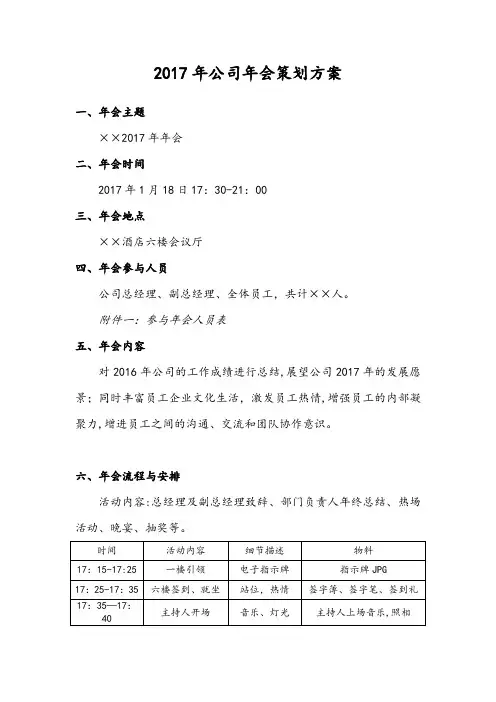 2017 年公司年会策划方案

一、年会主题

××2017 年年会

二、年会时间

2017 年 1 月 18 日 17：30-21：00

三、年会地点

××酒店六楼会议厅

四、年会参与人员

公司总经理、副总经理、全体员工，共计××人。

附件一：参与年会人员表

五、年会内容

对 2016 年公司的工作成绩进行总结，展望公司 2017 年的发展愿景；同时丰富员工企业文化生活，激发员工热情，增强员工的内部凝聚力，增进员工之间的沟通、交流和团队协作意识。

六、年会流程与安排

活动内容：总经理及副总经理致辞、部门负责人年终总结、热场活动、晚宴、抽奖等。

| 时间 | 活动内容 | 细节描述 | 物料 |
|---|---|---|---|
| 17：15-17:25 | 一楼引领 | 电子指示牌 | 指示牌 JPG |
| 17：25-17：35 | 六楼签到、就坐 | 站位，热情 | 签字簿、签字笔、签到礼 |
| 17：35—17：40 | 主持人开场 | 音乐、灯光 | 主持人上场音乐，照相 |